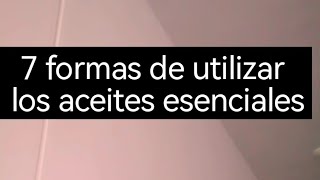 7 formas de utilizar los aceites esenciales